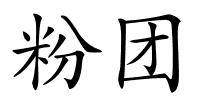 粉团